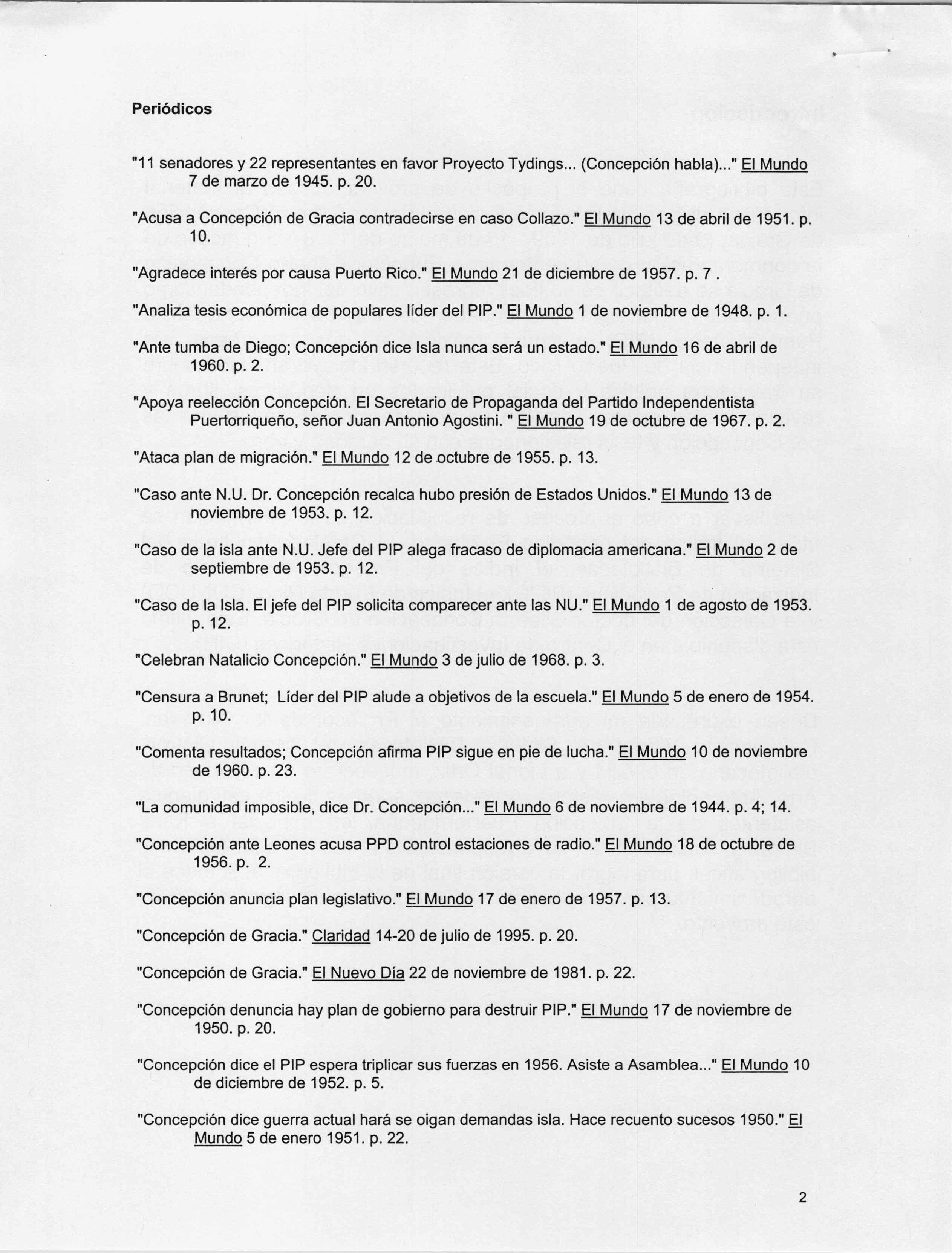 Periódicos

"11 senadores y 22 representantes en favor Proyecto Tydings... (Concepción habla)..." El Mundo 7 de marzo de 1945. p. 20.

"Acusa a Concepción de Gracia contradecirse en caso Collazo." El Mundo 13 de abril de 1951. p. 10.

"Agradece interés por causa Puerto Rico." El Mundo 21 de diciembre de 1957. p. 7 .

"Analiza tesis económica de populares líder del PIP." El Mundo 1 de noviembre de 1948. p. 1.

"Ante tumba de Diego; Concepción dice Isla nunca será un estado." El Mundo 16 de abril de 1960. p. 2.

"Apoya reelección Concepción. El Secretario de Propaganda del Partido Independentista Puertorriqueño, señor Juan Antonio Agostini. " El Mundo 19 de octubre de 1967. p. 2.

"Ataca plan de migración." El Mundo 12 de octubre de 1955. p. 13.

"Caso ante N.U. Dr. Concepción recalca hubo presión de Estados Unidos." El Mundo 13 de noviembre de 1953. p. 12.

"Caso de la isla ante N.U. Jefe del PIP alega fracaso de diplomacia americana." El Mundo 2 de septiembre de 1953. p. 12.

"Caso de la Isla. El jefe del PIP solicita comparecer ante las NU." El Mundo 1 de agosto de 1953. p. 12.

"Celebran Natalicio Concepción." El Mundo 3 de julio de 1968. p. 3.

"Censura a Brunet; Líder del PIP alude a objetivos de la escuela." El Mundo 5 de enero de 1954. p. 10.

"Comenta resultados; Concepción afirma PIP sigue en pie de lucha." El Mundo 10 de noviembre de 1960. p. 23.

"La comunidad imposible, dice Dr. Concepción..." El Mundo 6 de noviembre de 1944. p. 4; 14.

"Concepción ante Leones acusa PPD control estaciones de radio." El Mundo 18 de octubre de 1956. p. 2.

"Concepción anuncia plan legislativo." El Mundo 17 de enero de 1957. p. 13.

"Concepción de Gracia." Claridad 14-20 de julio de 1995. p. 20.

"Concepción de Gracia." El Nuevo Día 22 de noviembre de 1981. p. 22.

"Concepción denuncia hay plan de gobierno para destruir PIP." El Mundo 17 de noviembre de 1950. p. 20.

"Concepción dice el PIP espera triplicar sus fuerzas en 1956. Asiste a Asamblea..." El Mundo 10 de diciembre de 1952. p. 5.

"Concepción dice guerra actual hará se oigan demandas isla. Hace recuento sucesos 1950." El Mundo 5 de enero 1951. p. 22.

2